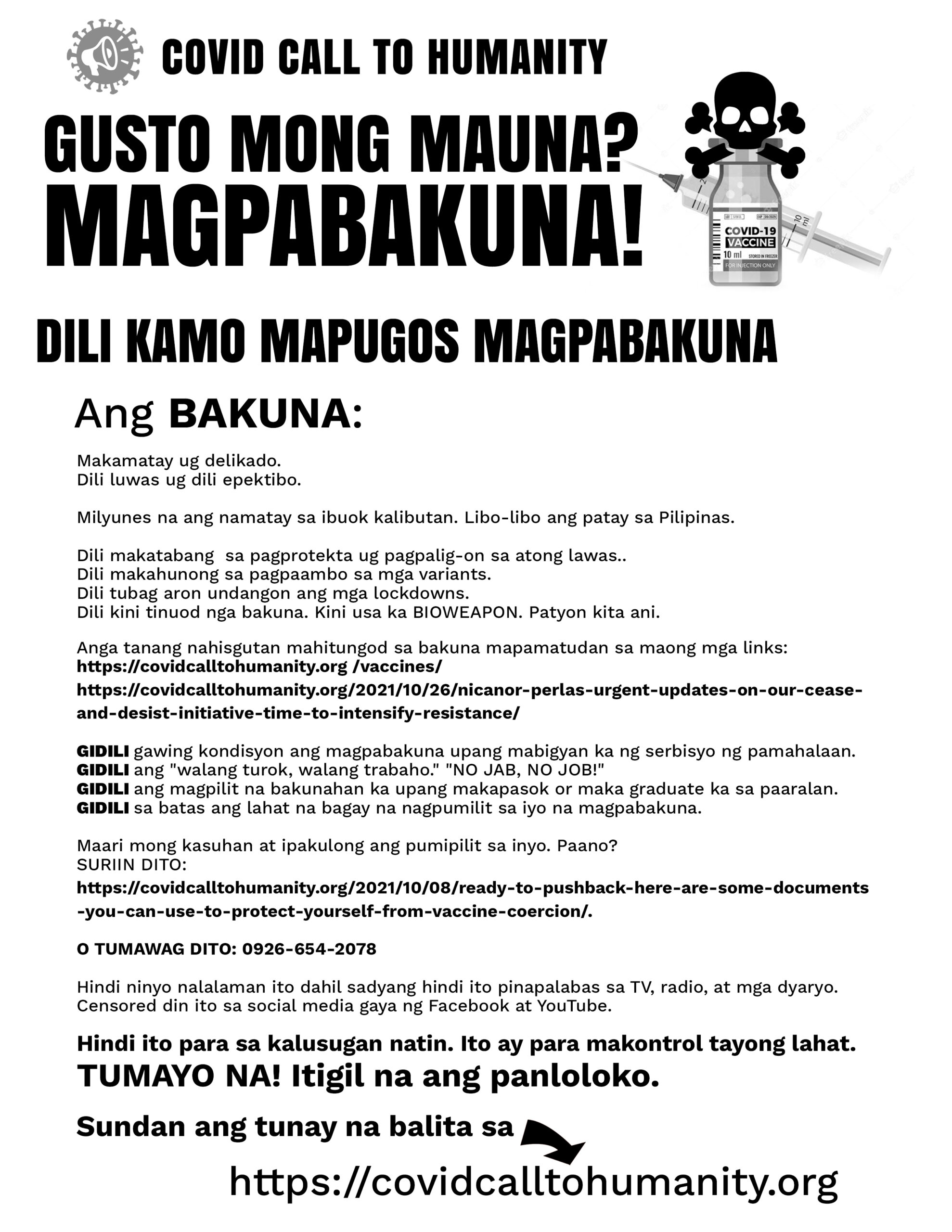 COVID CALL TO HUMANITY

GUSTO MONG MAUNA? MAGPABAKUNA!

COVID-19 VACCINE
10 ml STORED IN FREEZER
FOR INJECTION ONLY

DILI KAMO MAPUGOS MAGPABAKUNA

Ang BAKUNA:

Makamatay ug delikado.
Dili luwas ug dili epektibo.

Milyunes na ang namatay sa ibuok kalibutan. Libo-libo ang patay sa Pilipinas.

Dili makatabang sa pagprotekta ug pagpalig-on sa atong lawas..
Dili makahunong sa pagpaambo sa mga variants.
Dili tubag aron undangon ang mga lockdowns.
Dili kini tinuod nga bakuna. Kini usa ka BIOWEAPON. Patyon kita ani.

Anga tanang nahisgutan mahitungod sa bakuna mapamatudan sa maong mga links:
https://covidcalltohumanity.org /vaccines/
https://covidcalltohumanity.org/2021/10/26/nicanor-perlas-urgent-updates-on-our-cease-and-desist-initiative-time-to-intensify-resistance/

GIDILI gawing kondisyon ang magpabakuna upang mabigyan ka ng serbisyo ng pamahalaan.
GIDILI ang "walang turok, walang trabaho." "NO JAB, NO JOB!"
GIDILI ang magpilit na bakunahan ka upang makapasok or maka graduate ka sa paaralan.
GIDILI sa batas ang lahat na bagay na nagpumilit sa iyo na magpabakuna.

Maari mong kasuhan at ipakulong ang pumipilit sa inyo. Paano?
SURIIN DITO:
https://covidcalltohumanity.org/2021/10/08/ready-to-pushback-here-are-some-documents-you-can-use-to-protect-yourself-from-vaccine-coercion/.

O TUMAWAG DITO: 0926-654-2078

Hindi ninyo nalalaman ito dahil sadyang hindi ito pinapalabas sa TV, radio, at mga dyaryo. Censored din ito sa social media gaya ng Facebook at YouTube.

Hindi ito para sa kalusugan natin. Ito ay para makontrol tayong lahat.
TUMAYO NA! Itigil na ang panloloko.

Sundan ang tunay na balita sa

https://covidcalltohumanity.org